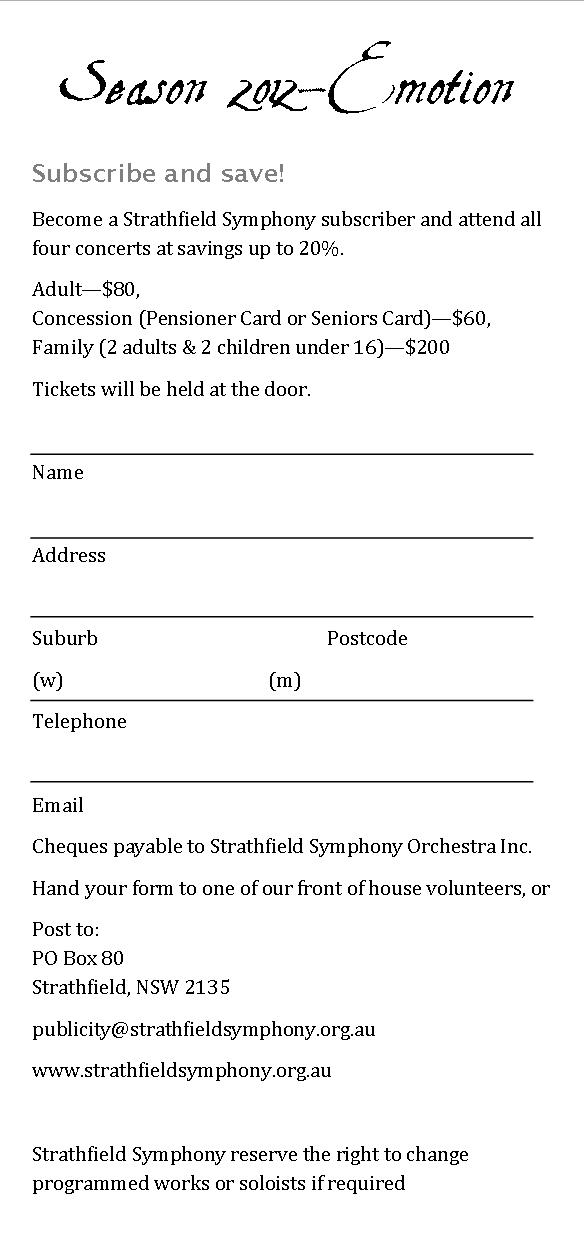 Season 2012—Emotion

Subscribe and save!

Become a Strathfield Symphony subscriber and attend all four concerts at savings up to 20%.

Adult—$80,
Concession (Pensioner Card or Seniors Card)—$60,
Family (2 adults & 2 children under 16)—$200

Tickets will be held at the door.

Name

Address

Suburb Postcode

(w) (m)

Telephone

Email

Cheques payable to Strathfield Symphony Orchestra Inc.

Hand your form to one of our front of house volunteers, or

Post to:
PO Box 80
Strathfield, NSW 2135

publicity@strathfieldsymphony.org.au

www.strathfieldsymphony.org.au

Strathfield Symphony reserve the right to change programmed works or soloists if required